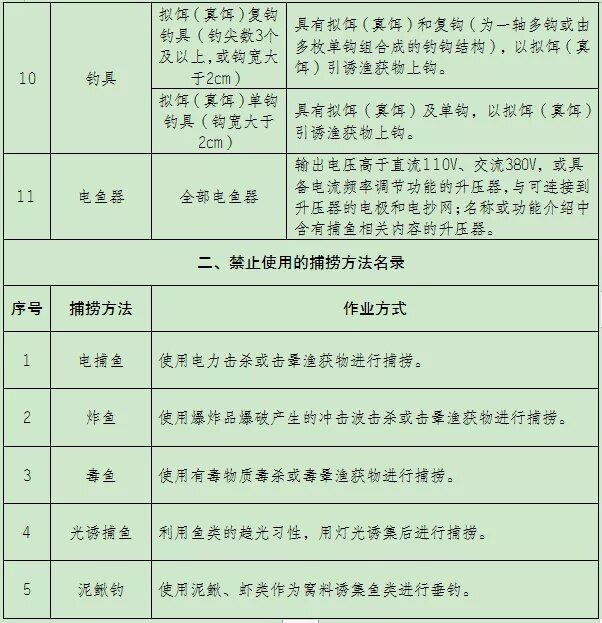 | 10 | 钓具 | 拟饵（真饵）复钩钓具（钓尖数3个及以上，或钩宽大于2cm） | 具有拟饵（真饵）和复钩（为一轴多钩或由多枚单钩组合成的钓钩结构），以拟饵（真饵）引诱渔获物上钩。 |
|---|---|---|---|
|  |  | 拟饵（真饵）单钩钓具（钩宽大于2cm） | 具有拟饵（真饵）及单钩，以拟饵（真饵）引诱渔获物上钩。 |
| 11 | 电鱼器 | 全部电鱼器 | 输出电压高于直流110V、交流380V，或具备电流频率调节功能的升压器，与可连接到升压器的电极和电抄网；名称或功能介绍中含有捕鱼相关内容的升压器。 |

二、禁止使用的捕捞方法名录

| 序号 | 捕捞方法 | 作业方式 |
|---|---|---|
| 1 | 电捕鱼 | 使用电力击杀或击晕渔获物进行捕捞。 |
| 2 | 炸鱼 | 使用爆炸品爆破产生的冲击波击杀或击晕渔获物进行捕捞。 |
| 3 | 毒鱼 | 使用有毒物质毒杀或毒晕渔获物进行捕捞。 |
| 4 | 光诱捕鱼 | 利用鱼类的趋光习性，用灯光诱集后进行捕捞。 |
| 5 | 泥鳅钓 | 使用泥鳅、虾类作为窝料诱集鱼类进行垂钓。 |